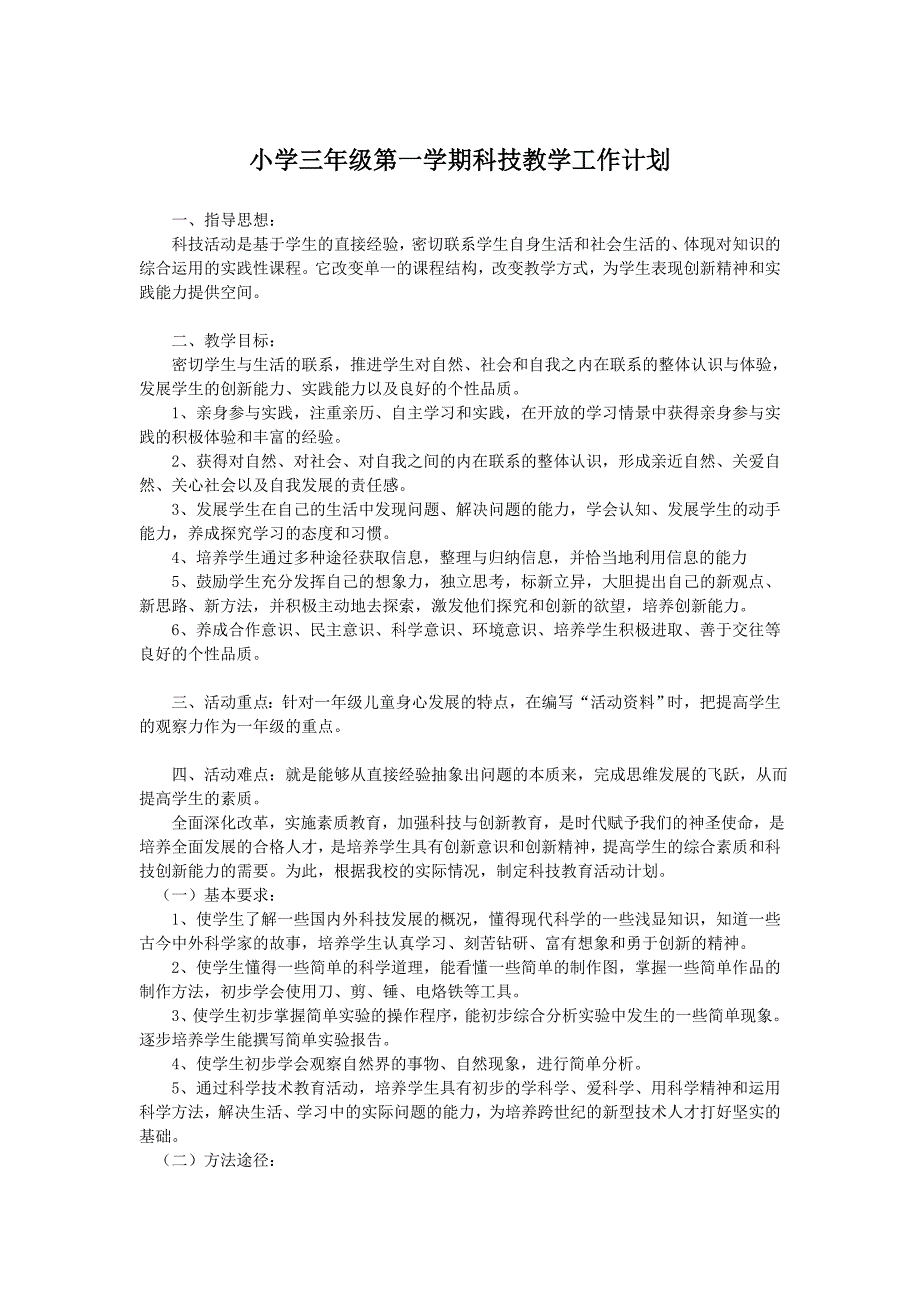 小学三年级第一学期科技教学工作计划

一、指导思想：

科技活动是基于学生的直接经验，密切联系学生自身生活和社会生活的、体现对知识的综合运用的实践性课程。它改变单一的课程结构，改变教学方式，为学生表现创新精神和实践能力提供空间。

二、教学目标：

密切学生与生活的联系，推进学生对自然、社会和自我之内在联系的整体认识与体验，发展学生的创新能力、实践能力以及良好的个性品质。

1、亲身参与实践，注重亲历、自主学习和实践，在开放的学习情景中获得亲身参与实践的积极体验和丰富的经验。

2、获得对自然、对社会、对自我之间的内在联系的整体认识，形成亲近自然、关爱自然、关心社会以及自我发展的责任感。

3、发展学生在自己的生活中发现问题、解决问题的能力，学会认知、发展学生的动手能力，养成探究学习的态度和习惯。

4、培养学生通过多种途径获取信息，整理与归纳信息，并恰当地利用信息的能力

5、鼓励学生充分发挥自己的想象力，独立思考，标新立异，大胆提出自己的新观点、新思路、新方法，并积极主动地去探索，激发他们探究和创新的欲望，培养创新能力。

6、养成合作意识、民主意识、科学意识、环境意识、培养学生积极进取、善于交往等良好的个性品质。

三、活动重点：针对一年级儿童身心发展的特点，在编写“活动资料”时，把提高学生的观察力作为一年级的重点。

四、活动难点：就是能够从直接经验抽象出问题的本质来，完成思维发展的飞跃，从而提高学生的素质。

全面深化改革，实施素质教育，加强科技与创新教育，是时代赋予我们的神圣使命，是培养全面发展的合格人才，是培养学生具有创新意识和创新精神，提高学生的综合素质和科技创新能力的需要。为此，根据我校的实际情况，制定科技教育活动计划。

（一）基本要求：

1、使学生了解一些国内外科技发展的概况，懂得现代科学的一些浅显知识，知道一些古今中外科学家的故事，培养学生认真学习、刻苦钻研、富有想象和勇于创新的精神。

2、使学生懂得一些简单的科学道理，能看懂一些简单的制作图，掌握一些简单作品的制作方法，初步学会使用刀、剪、锤、电烙铁等工具。

3、使学生初步掌握简单实验的操作程序，能初步综合分析实验中发生的一些简单现象。逐步培养学生能撰写简单实验报告。

4、使学生初步学会观察自然界的事物、自然现象，进行简单分析。

5、通过科学技术教育活动，培养学生具有初步的学科学、爱科学、用科学精神和运用科学方法，解决生活、学习中的实际问题的能力，为培养跨世纪的新型技术人才打好坚实的基础。

（二）方法途径：